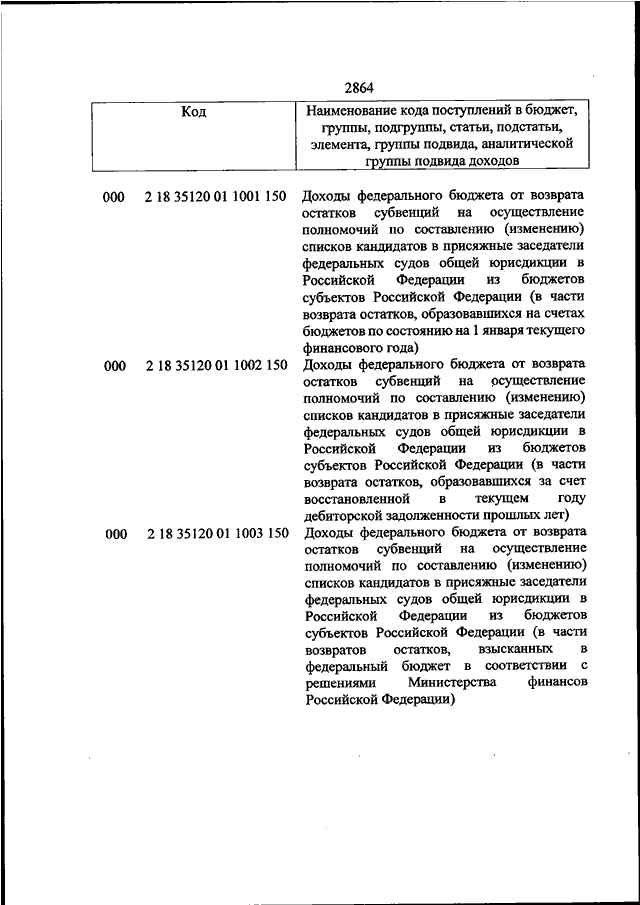 2864

| Код | Наименование кода поступлений в бюджет, группы, подгруппы, статьи, подстатьи, элемента, группы подвида, аналитической группы подвида доходов |
|---|---|
| 000 2 18 35120 01 1001 150 | Доходы федерального бюджета от возврата остатков субвенций на осуществление полномочий по составлению (изменению) списков кандидатов в присяжные заседатели федеральных судов общей юрисдикции в Российской Федерации из бюджетов субъектов Российской Федерации (в части возврата остатков, образовавшихся на счетах бюджетов по состоянию на 1 января текущего финансового года) |
| 000 2 18 35120 01 1002 150 | Доходы федерального бюджета от возврата остатков субвенций на осуществление полномочий по составлению (изменению) списков кандидатов в присяжные заседатели федеральных судов общей юрисдикции в Российской Федерации из бюджетов субъектов Российской Федерации (в части возврата остатков, образовавшихся за счет восстановленной в текущем году дебиторской задолженности прошлых лет) |
| 000 2 18 35120 01 1003 150 | Доходы федерального бюджета от возврата остатков субвенций на осуществление полномочий по составлению (изменению) списков кандидатов в присяжные заседатели федеральных судов общей юрисдикции в Российской Федерации из бюджетов субъектов Российской Федерации (в части возвратов остатков, взысканных в федеральный бюджет в соответствии с решениями Министерства финансов Российской Федерации) |